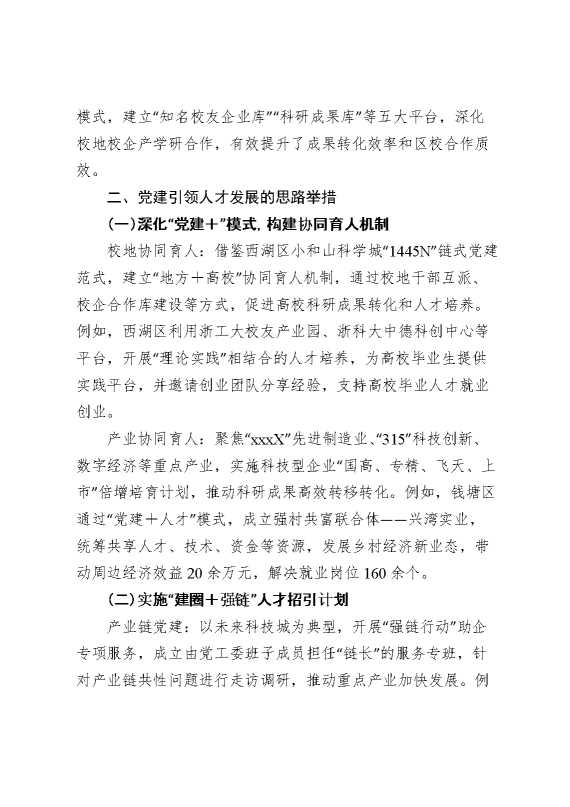 模式，建立“知名校友企业库”“科研成果库”等五大平台，深化校地校企产学研合作，有效提升了成果转化效率和区校合作质效。

二、党建引领人才发展的思路举措

（一）深化“党建＋”模式，构建协同育人机制

校地协同育人：借鉴西湖区小和山科学城“1445N”链式党建范式，建立“地方＋高校”协同育人机制，通过校地干部互派、校企合作库建设等方式，促进高校科研成果转化和人才培养。例如，西湖区利用浙工大校友产业园、浙科大中德科创中心等平台，开展“理论实践”相结合的人才培养，为高校毕业生提供实践平台，并邀请创业团队分享经验，支持高校毕业人才就业创业。

产业协同育人：聚焦“xxxX”先进制造业、“315”科技创新、数字经济等重点产业，实施科技型企业“国高、专精、飞天、上市”倍增培育计划，推动科研成果高效转移转化。例如，钱塘区通过“党建＋人才”模式，成立强村共富联合体——兴湾实业，统筹共享人才、技术、资金等资源，发展乡村经济新业态，带动周边经济效益20余万元，解决就业岗位160余个。

（二）实施“建圈＋强链”人才招引计划

产业链党建：以未来科技城为典型，开展“强链行动”助企专项服务，成立由党工委班子成员担任“链长”的服务专班，针对产业链共性问题进行走访调研，推动重点产业加快发展。例